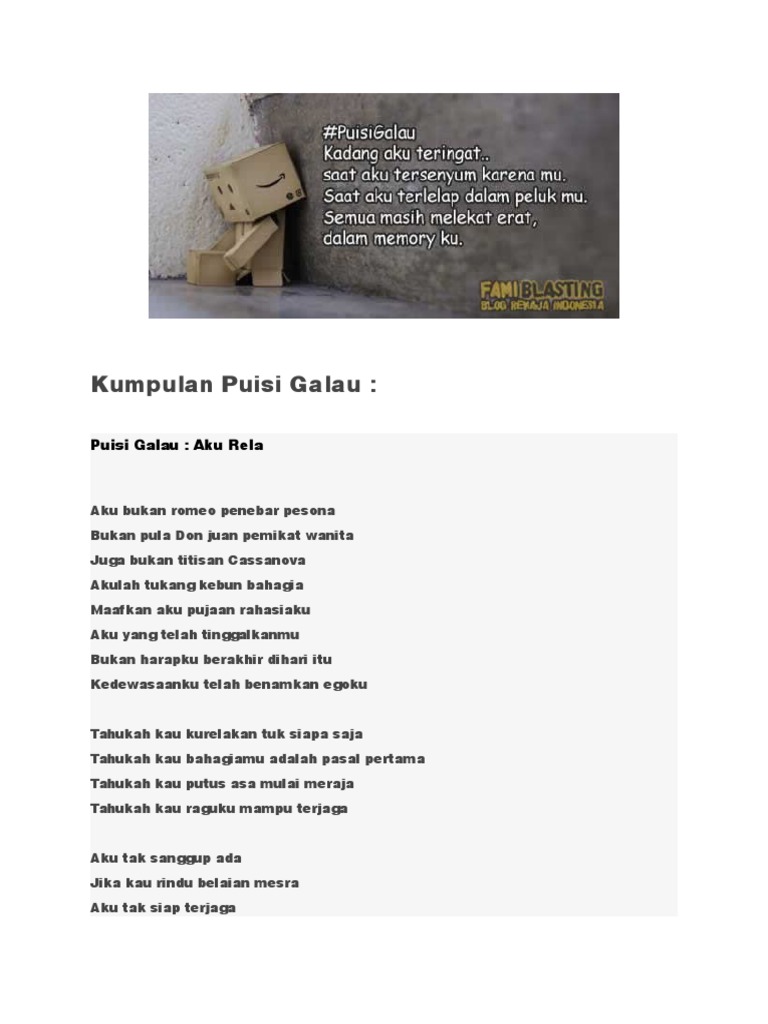 #PuisiGalau
Kadang aku teringat..
saat aku tersenyum karena mu.
Saat aku terlelap dalam peluk mu.
Semua masih melekat erat,
dalam memory ku.

FAMIBLASTING
BLOG REMAJA INDONESIA

Kumpulan Puisi Galau :

Puisi Galau : Aku Rela

Aku bukan romeo penebar pesona
Bukan pula Don juan pemikat wanita
Juga bukan titisan Cassanova
Akulah tukang kebun bahagia
Maafkan aku pujaan rahasiaku
Aku yang telah tinggalkanmu
Bukan harapku berakhir dihari itu
Kedewasaanku telah benamkan egoku

Tahukah kau kurelakan tuk siapa saja
Tahukah kau bahagiamu adalah pasal pertama
Tahukah kau putus asa mulai meraja
Tahukah kau raguku mampu terjaga

Aku tak sanggup ada
Jika kau rindu belaian mesra
Aku tak siap terjaga